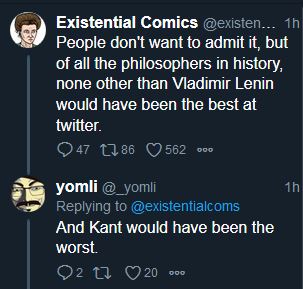 Existential Comics @existen... 1h
People don't want to admit it, but of all the philosophers in history, none other than Vladimir Lenin would have been the best at twitter.

47 86 562

yomli @_yomli 1h
Replying to @existentialcoms
And Kant would have been the worst.

2 20